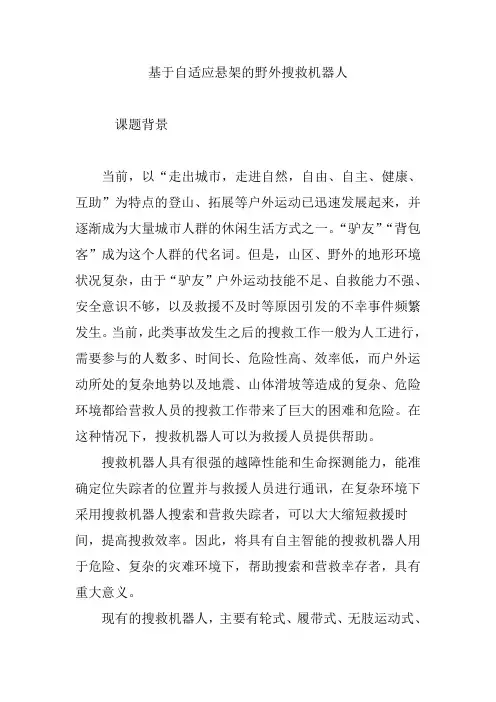 基于自适应悬架的野外搜救机器人

课题背景

当前，以“走出城市，走进自然，自由、自主、健康、互助”为特点的登山、拓展等户外运动已迅速发展起来，并逐渐成为大量城市人群的休闲生活方式之一。“驴友”“背包客”成为这个人群的代名词。但是，山区、野外的地形环境状况复杂，由于“驴友”户外运动技能不足、自救能力不强、安全意识不够，以及救援不及时等原因引发的不幸事件频繁发生。当前，此类事故发生之后的搜救工作一般为人工进行，需要参与的人数多、时间长、危险性高、效率低，而户外运动所处的复杂地势以及地震、山体滑坡等造成的复杂、危险环境都给营救人员的搜救工作带来了巨大的困难和危险。在这种情况下，搜救机器人可以为救援人员提供帮助。

搜救机器人具有很强的越障性能和生命探测能力，能准确定位失踪者的位置并与救援人员进行通讯，在复杂环境下采用搜救机器人搜索和营救失踪者，可以大大缩短救援时间，提高搜救效率。因此，将具有自主智能的搜救机器人用于危险、复杂的灾难环境下，帮助搜索和营救幸存者，具有重大意义。

现有的搜救机器人，主要有轮式、履带式、无肢运动式、